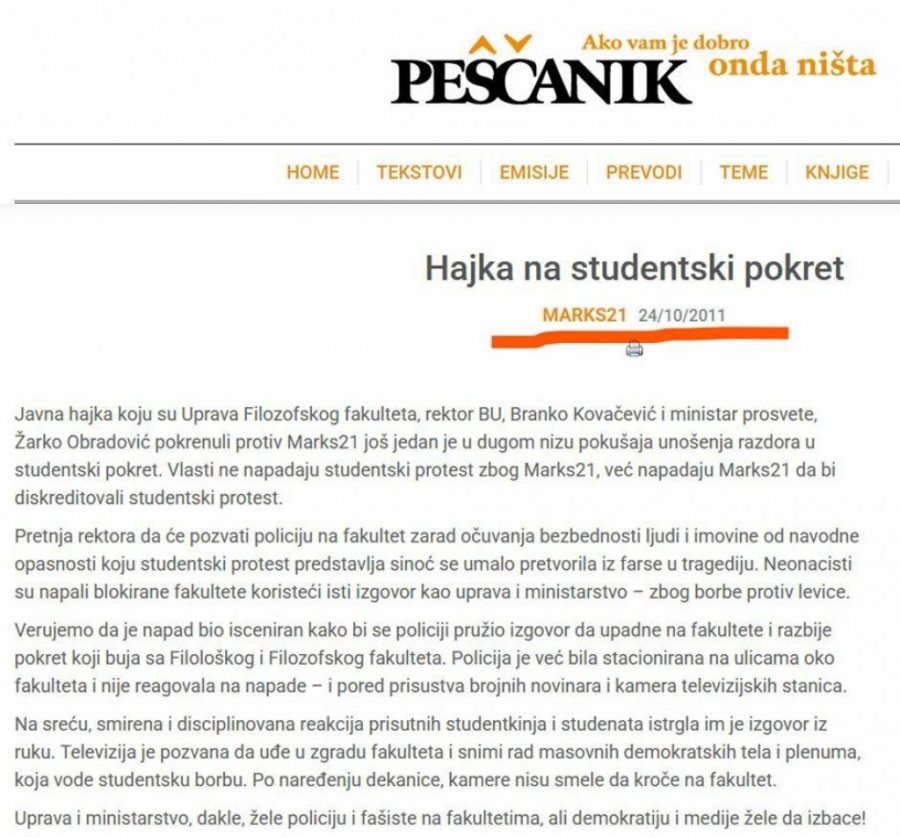 PEŠČANIK Ako vam je dobro onda ništa

HOME | TEKSTOVI | EMISIJE | PREVODI | TEME | KNJIGE

Hajka na studentski pokret

MARKS21 24/10/2011

Javna hajka koju su Uprava Filozofskog fakulteta, rektor BU, Branko Kovačević i ministar prosvete, Žarko Obradović pokrenuli protiv Marks21 još jedan je u dugom nizu pokušaja unošenja razdora u studentski pokret. Vlasti ne napadaju studentski protest zbog Marks21, već napadaju Marks21 da bi diskreditovali studentski protest.

Pretnja rektora da će pozvati policiju na fakultet zarad očuvanja bezbednosti ljudi i imovine od navodne opasnosti koju studentski protest predstavlja sinoć se umalo pretvorila iz farse u tragediju. Neonacisti su napali blokirane fakultete koristeći isti izgovor kao uprava i ministarstvo – zbog borbe protiv levice.

Verujemo da je napad bio isceniran kako bi se policiji pružio izgovor da upadne na fakultete i razbije pokret koji buja sa Filološkog i Filozofskog fakulteta. Policija je već bila stacionirana na ulicama oko fakulteta i nije reagovala na napade – i pored prisustva brojnih novinara i kamera televizijskih stanica.

Na sreću, smirena i disciplinovana reakcija prisutnih studentkinja i studenata istrgla im je izgovor iz ruku. Televizija je pozvana da uđe u zgradu fakulteta i snimi rad masovnih demokratskih tela i plenuma, koja vode studentsku borbu. Po naređenju dekanice, kamere nisu smele da kroče na fakultet.

Uprava i ministarstvo, dakle, žele policiju i fašiste na fakultetima, ali demokratiju i medije žele da izbace!